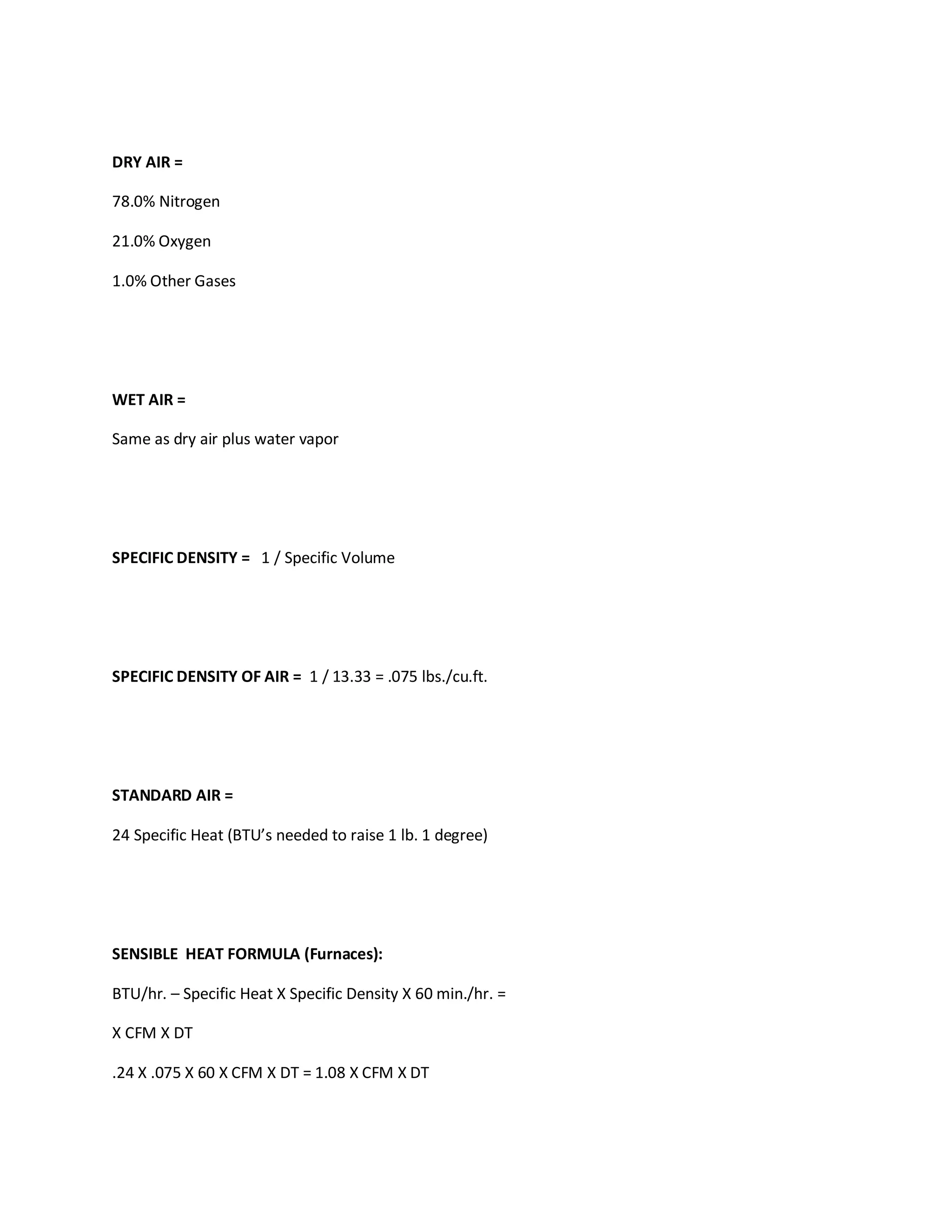 DRY AIR =

78.0% Nitrogen

21.0% Oxygen

1.0% Other Gases

WET AIR =

Same as dry air plus water vapor

SPECIFIC DENSITY = 1 / Specific Volume

SPECIFIC DENSITY OF AIR = 1 / 13.33 = .075 lbs./cu.ft.

STANDARD AIR =

24 Specific Heat (BTU's needed to raise 1 lb. 1 degree)

SENSIBLE HEAT FORMULA (Furnaces):

BTU/hr. – Specific Heat X Specific Density X 60 min./hr. =

X CFM X DT

.24 X .075 X 60 X CFM X DT = 1.08 X CFM X DT